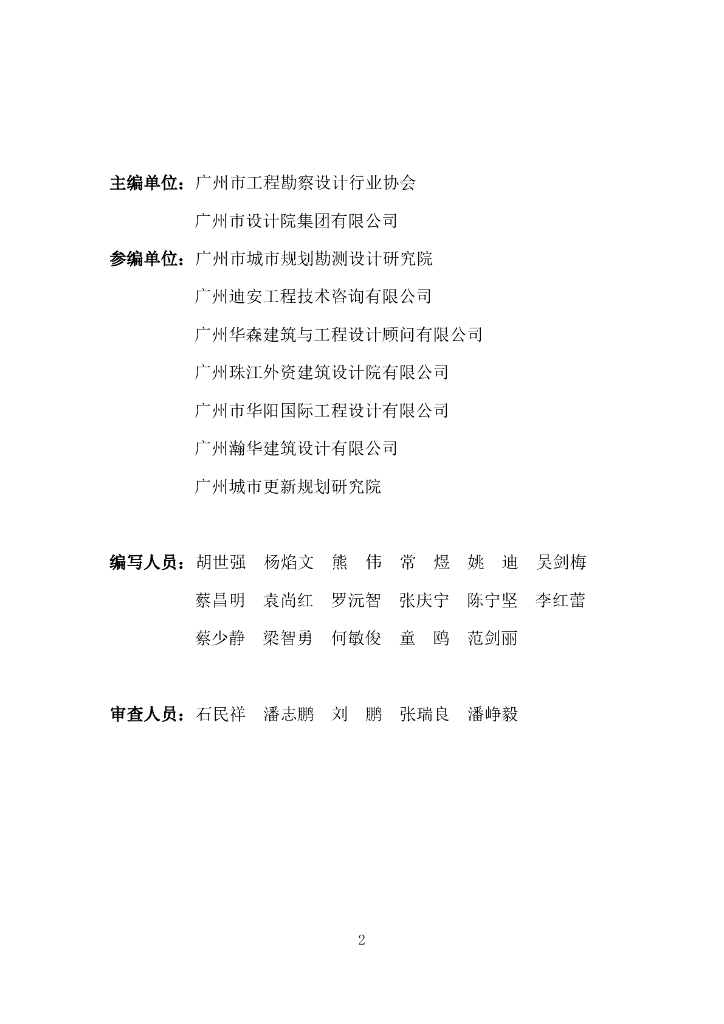 主编单位：广州市工程勘察设计行业协会
广州市设计院集团有限公司

参编单位：广州市城市规划勘测设计研究院
广州迪安工程技术咨询有限公司
广州华森建筑与工程设计顾问有限公司
广州珠江外资建筑设计院有限公司
广州市华阳国际工程设计有限公司
广州瀚华建筑设计有限公司
广州城市更新规划研究院

编写人员：胡世强 杨焰文 熊 伟 常 煜 姚 迪 吴剑梅
蔡昌明 袁尚红 罗沅智 张庆宁 陈宁坚 李红蕾
蔡少静 梁智勇 何敏俊 童 鸥 范剑丽

审查人员：石民祥 潘志鹏 刘 鹏 张瑞良 潘峥毅

2